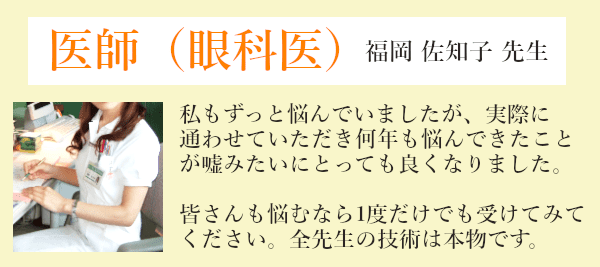 医師（眼科医） 福岡 佐知子 先生

私もずっと悩んでいましたが、実際に通わせていただき何年も悩んできたことが嘘みたいにとっても良くなりました。

皆さんも悩むなら1度だけでも受けてみてください。全先生の技術は本物です。